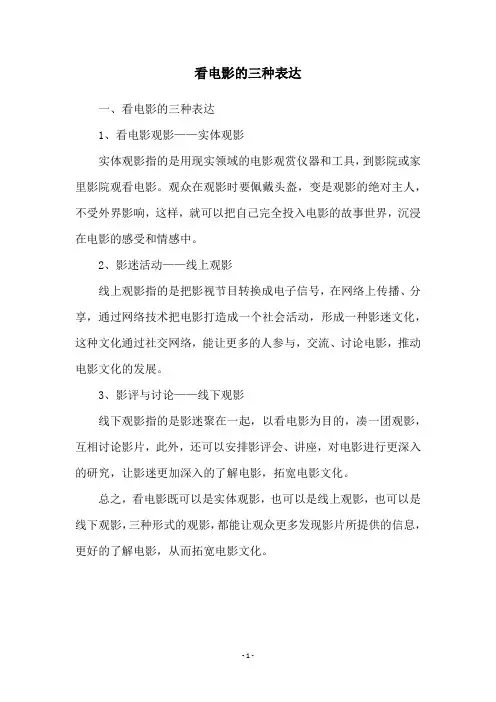 看电影的三种表达

一、看电影的三种表达

1、看电影观影——实体观影

实体观影指的是用现实领域的电影观赏仪器和工具，到影院或家里影院观看电影。观众在观影时要佩戴头盔，变是观影的绝对主人，不受外界影响，这样，就可以把自己完全投入电影的故事世界，沉浸在电影的感受和情感中。

2、影迷活动——线上观影

线上观影指的是把影视节目转换成电子信号，在网络上传播、分享，通过网络技术把电影打造成一个社会活动，形成一种影迷文化，这种文化通过社交网络，能让更多的人参与，交流、讨论电影，推动电影文化的发展。

3、影评与讨论——线下观影

线下观影指的是影迷聚在一起，以看电影为目的，凑一团观影，互相讨论影片，此外，还可以安排影评会、讲座，对电影进行更深入的研究，让影迷更加深入的了解电影，拓宽电影文化。

总之，看电影既可以是实体观影，也可以是线上观影，也可以是线下观影，三种形式的观影，都能让观众更多发现影片所提供的信息，更好的了解电影，从而拓宽电影文化。

- 1 -